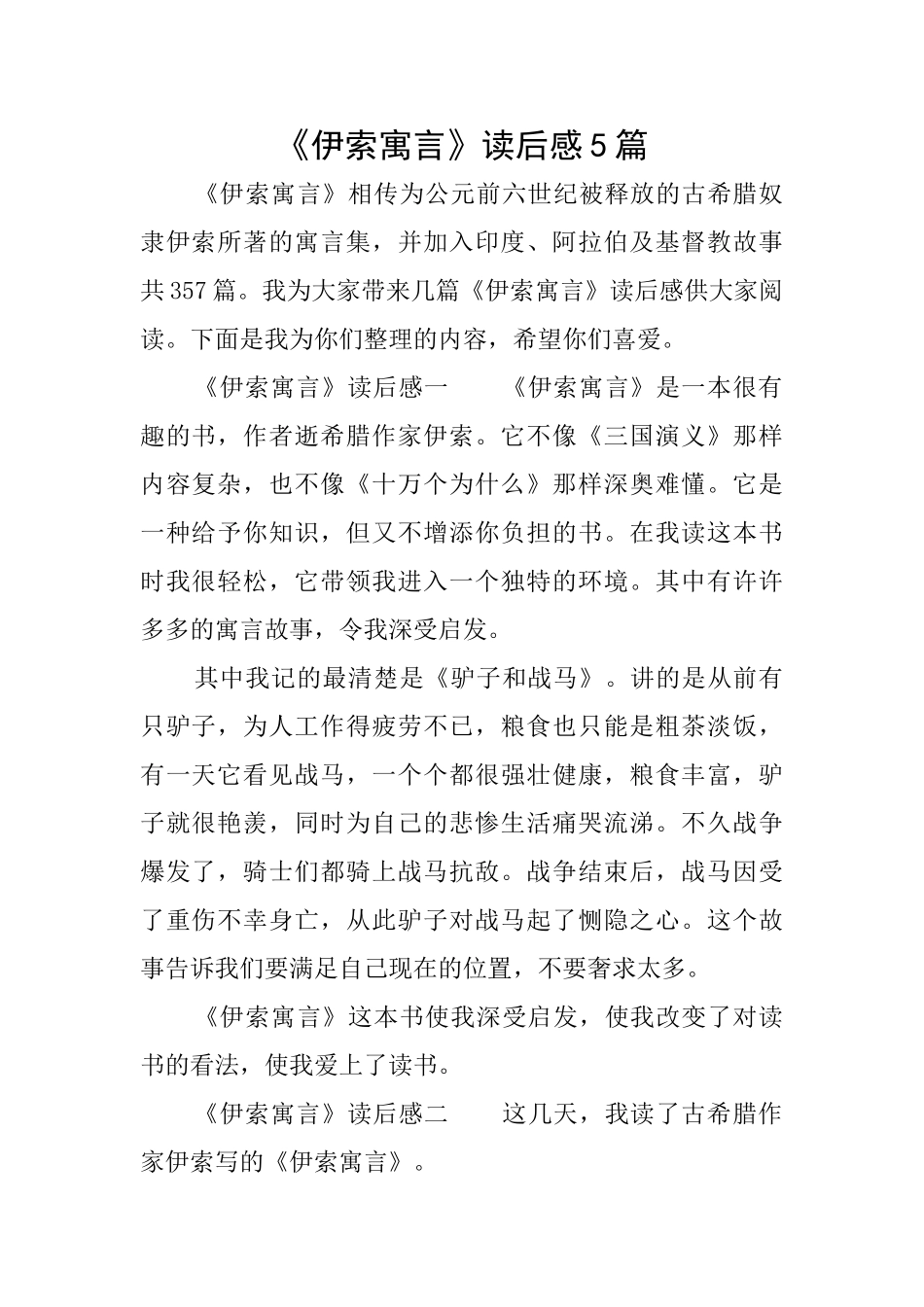 《伊索寓言》读后感5篇

《伊索寓言》相传为公元前六世纪被释放的古希腊奴隶伊索所著的寓言集，并加入印度、阿拉伯及基督教故事共357篇。我为大家带来几篇《伊索寓言》读后感供大家阅读。下面是我为你们整理的内容，希望你们喜爱。

《伊索寓言》读后感一　　《伊索寓言》是一本很有趣的书，作者逝希腊作家伊索。它不像《三国演义》那样内容复杂，也不像《十万个为什么》那样深奥难懂。它是一种给予你知识，但又不增添你负担的书。在我读这本书时我很轻松，它带领我进入一个独特的环境。其中有许许多多的寓言故事，令我深受启发。

其中我记的最清楚是《驴子和战马》。讲的是从前有只驴子，为人工作得疲劳不已，粮食也只能是粗茶淡饭，有一天它看见战马，一个个都很强壮健康，粮食丰富，驴子就很艳羡，同时为自己的悲惨生活痛哭流涕。不久战争爆发了，骑士们都骑上战马抗敌。战争结束后，战马因受了重伤不幸身亡，从此驴子对战马起了恻隐之心。这个故事告诉我们要满足自己现在的位置，不要奢求太多。

《伊索寓言》这本书使我深受启发，使我改变了对读书的看法，使我爱上了读书。

《伊索寓言》读后感二　　这几天，我读了古希腊作家伊索写的《伊索寓言》。